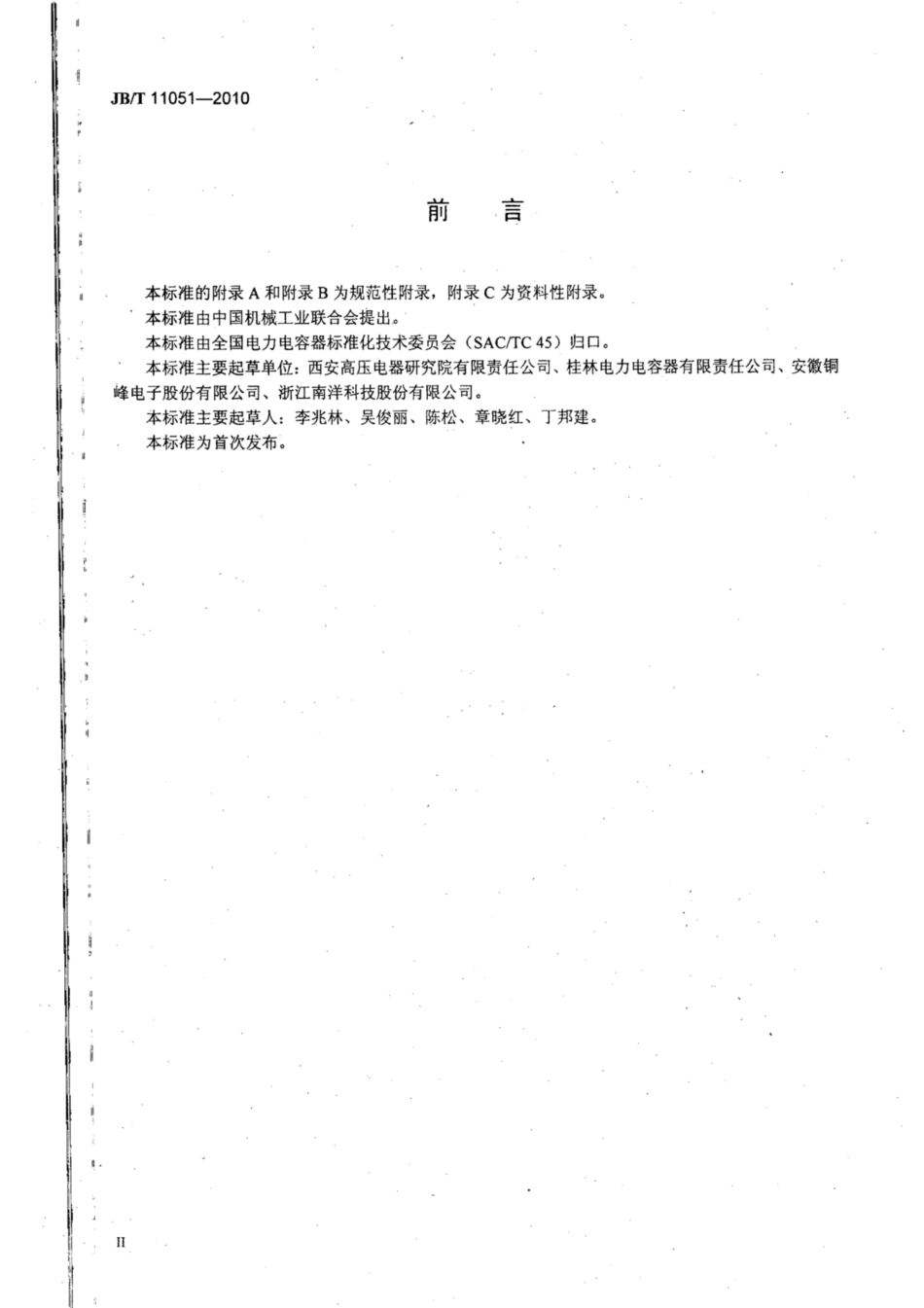 JB/T 11051—2010

前　言

本标准的附录 A 和附录 B 为规范性附录，附录 C 为资料性附录。

本标准由中国机械工业联合会提出。

本标准由全国电力电容器标准化技术委员会（SAC/TC 45）归口。

本标准主要起草单位：西安高压电器研究院有限责任公司、桂林电力电容器有限责任公司、安徽铜峰电子股份有限公司、浙江南洋科技股份有限公司。

本标准主要起草人：李兆林、吴俊丽、陈松、章晓红、丁邦建。

本标准为首次发布。

II